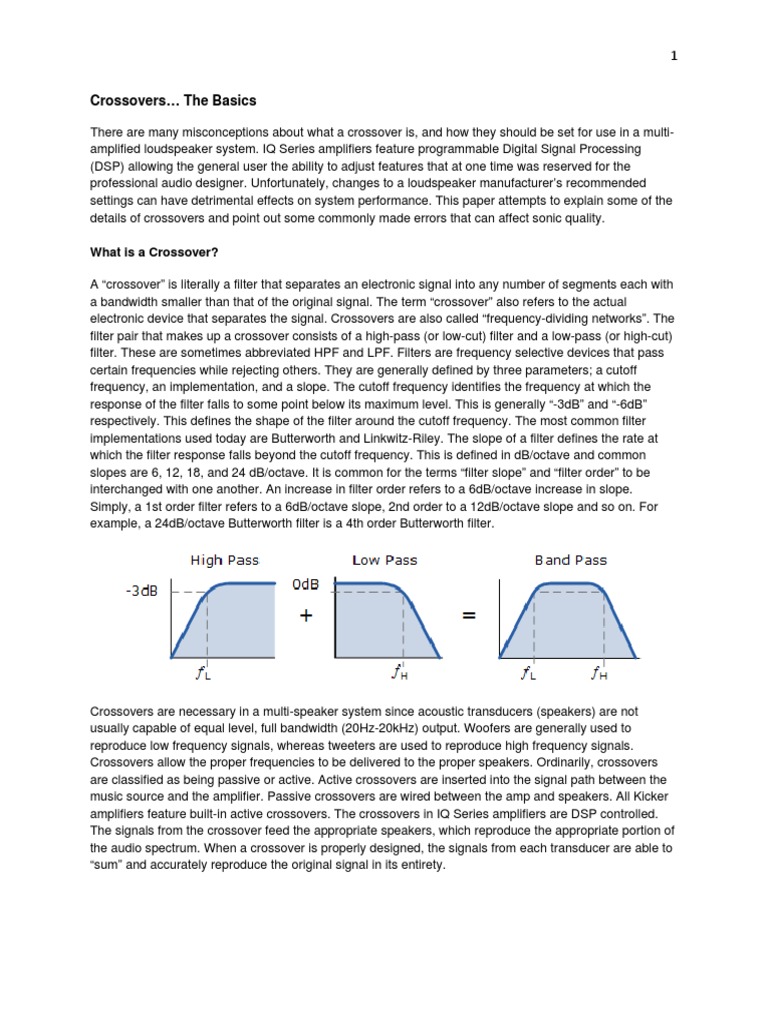 1

Crossovers… The Basics

There are many misconceptions about what a crossover is, and how they should be set for use in a multi-amplified loudspeaker system. IQ Series amplifiers feature programmable Digital Signal Processing (DSP) allowing the general user the ability to adjust features that at one time was reserved for the professional audio designer. Unfortunately, changes to a loudspeaker manufacturer's recommended settings can have detrimental effects on system performance. This paper attempts to explain some of the details of crossovers and point out some commonly made errors that can affect sonic quality.

What is a Crossover?

A "crossover" is literally a filter that separates an electronic signal into any number of segments each with a bandwidth smaller than that of the original signal. The term "crossover" also refers to the actual electronic device that separates the signal. Crossovers are also called "frequency-dividing networks". The filter pair that makes up a crossover consists of a high-pass (or low-cut) filter and a low-pass (or high-cut) filter. These are sometimes abbreviated HPF and LPF. Filters are frequency selective devices that pass certain frequencies while rejecting others. They are generally defined by three parameters; a cutoff frequency, an implementation, and a slope. The cutoff frequency identifies the frequency at which the response of the filter falls to some point below its maximum level. This is generally "-3dB" and "-6dB" respectively. This defines the shape of the filter around the cutoff frequency. The most common filter implementations used today are Butterworth and Linkwitz-Riley. The slope of a filter defines the rate at which the filter response falls beyond the cutoff frequency. This is defined in dB/octave and common slopes are 6, 12, 18, and 24 dB/octave. It is common for the terms "filter slope" and "filter order" to be interchanged with one another. An increase in filter order refers to a 6dB/octave increase in slope. Simply, a 1st order filter refers to a 6dB/octave slope, 2nd order to a 12dB/octave slope and so on. For example, a 24dB/octave Butterworth filter is a 4th order Butterworth filter.

High Pass
-3dB
$f_L$
+
Low Pass
0dB
$f_H$
=
Band Pass
$f_L$
$f_H$

Crossovers are necessary in a multi-speaker system since acoustic transducers (speakers) are not usually capable of equal level, full bandwidth (20Hz-20kHz) output. Woofers are generally used to reproduce low frequency signals, whereas tweeters are used to reproduce high frequency signals. Crossovers allow the proper frequencies to be delivered to the proper speakers. Ordinarily, crossovers are classified as being passive or active. Active crossovers are inserted into the signal path between the music source and the amplifier. Passive crossovers are wired between the amp and speakers. All Kicker amplifiers feature built-in active crossovers. The crossovers in IQ Series amplifiers are DSP controlled. The signals from the crossover feed the appropriate speakers, which reproduce the appropriate portion of the audio spectrum. When a crossover is properly designed, the signals from each transducer are able to "sum" and accurately reproduce the original signal in its entirety.